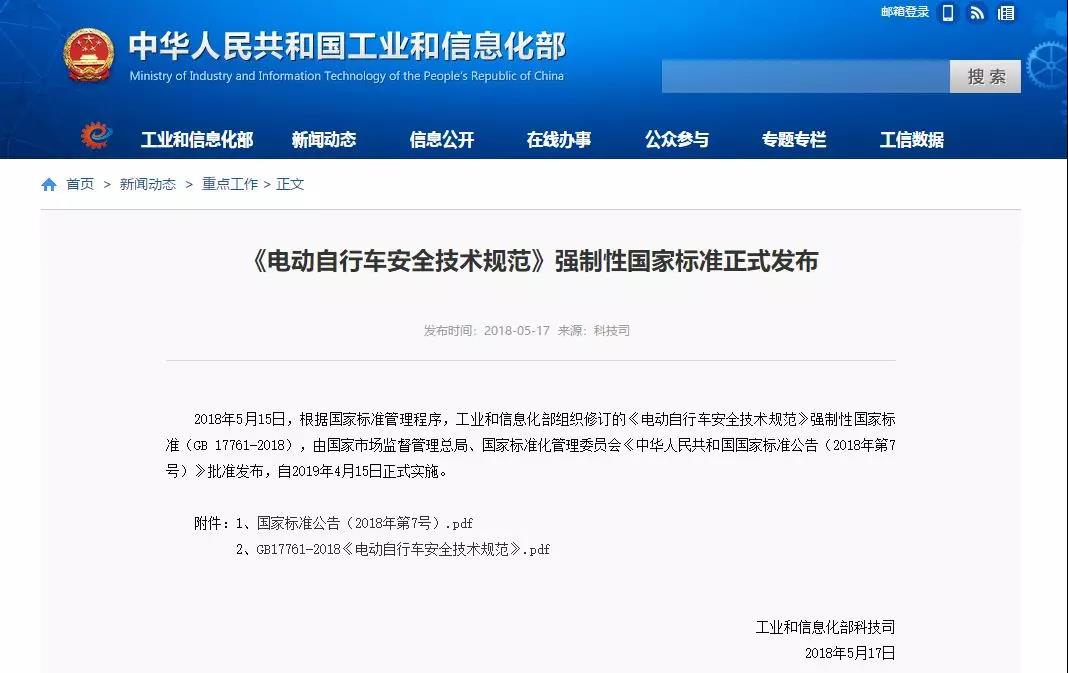 邮箱登录

中华人民共和国工业和信息化部
Ministry of Industry and Information Technology of the People's Republic of China

搜索

工业和信息化部 新闻动态 信息公开 在线办事 公众参与 专题专栏 工信数据

首页 > 新闻动态 > 重点工作 > 正文

《电动自行车安全技术规范》强制性国家标准正式发布

发布时间：2018-05-17 来源：科技司

2018年5月15日，根据国家标准管理程序，工业和信息化部组织修订的《电动自行车安全技术规范》强制性国家标准（GB 17761-2018），由国家市场监督管理总局、国家标准化管理委员会《中华人民共和国国家标准公告（2018年第7号）》批准发布，自2019年4月15日正式实施。

附件：1、国家标准公告（2018年第7号）.pdf
2、GB17761-2018《电动自行车安全技术规范》.pdf

工业和信息化部科技司
2018年5月17日